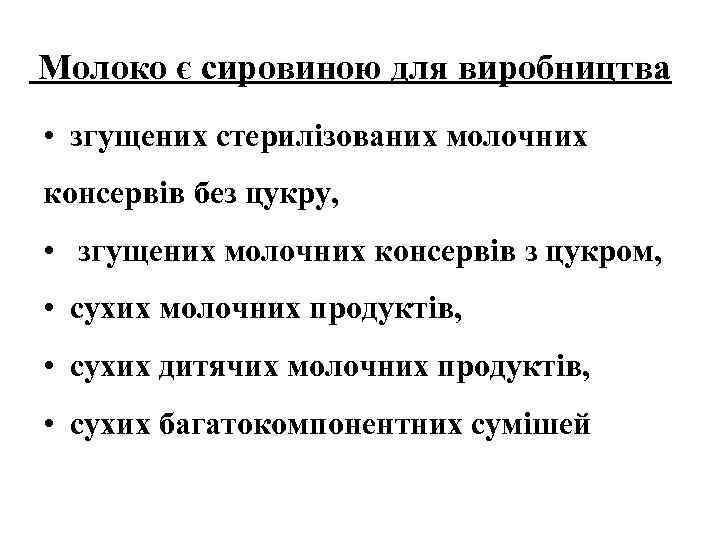 Молоко є сировиною для виробництва

• згущених стерилізованих молочних консервів без цукру,

• згущених молочних консервів з цукром,

• сухих молочних продуктів,

• сухих дитячих молочних продуктів,

• сухих багатокомпонентних сумішей